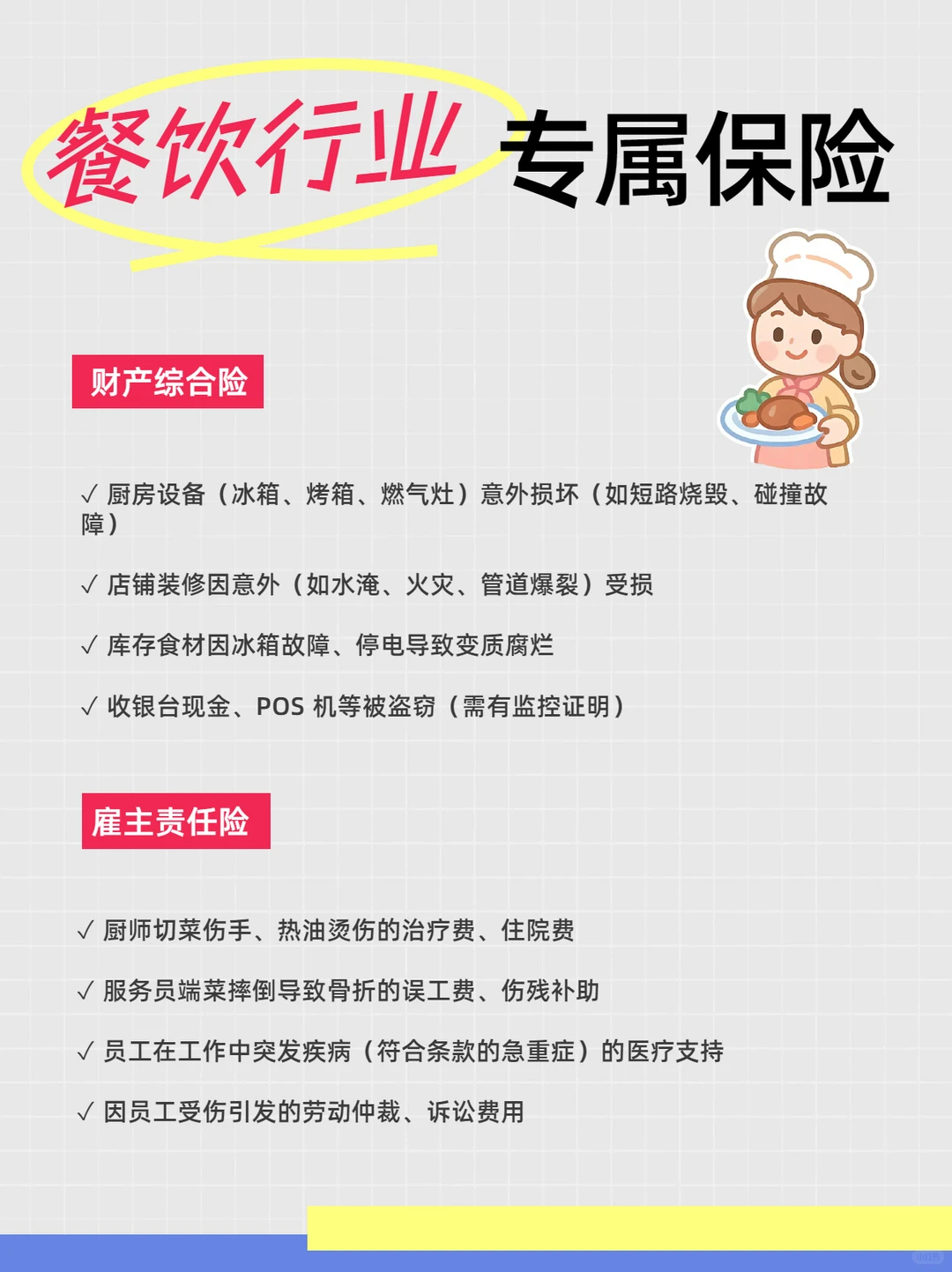 餐饮行业 专属保险

财产综合险

✓ 厨房设备（冰箱、烤箱、燃气灶）意外损坏（如短路烧毁、碰撞故障）

✓ 店铺装修因意外（如水淹、火灾、管道爆裂）受损

✓ 库存食材因冰箱故障、停电导致变质腐烂

✓ 收银台现金、POS 机等被盗窃（需有监控证明）

雇主责任险

✓ 厨师切菜伤手、热油烫伤的治疗费、住院费

✓ 服务员端菜摔倒导致骨折的误工费、伤残补助

✓ 员工在工作中突发疾病（符合条款的急重症）的医疗支持

✓ 因员工受伤引发的劳动仲裁、诉讼费用